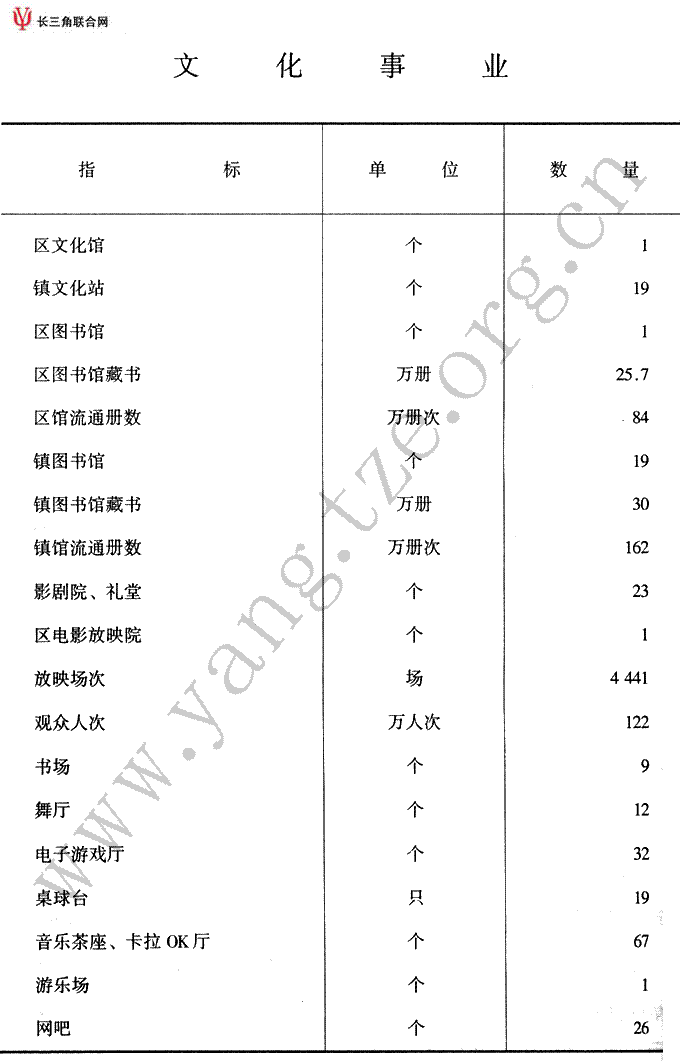 长三角联合网

文　化　事　业

| 指　　标 | 单　位 | 数　量 |
|---|---|---|
| 区文化馆 | 个 | 1 |
| 镇文化站 | 个 | 19 |
| 区图书馆 | 个 | 1 |
| 区图书馆藏书 | 万册 | 25.7 |
| 区馆流通册数 | 万册次 | 84 |
| 镇图书馆 | 个 | 19 |
| 镇图书馆藏书 | 万册 | 30 |
| 镇馆流通册数 | 万册次 | 162 |
| 影剧院、礼堂 | 个 | 23 |
| 区电影放映院 | 个 | 1 |
| 放映场次 | 场 | 4 441 |
| 观众人次 | 万人次 | 122 |
| 书场 | 个 | 9 |
| 舞厅 | 个 | 12 |
| 电子游戏厅 | 个 | 32 |
| 桌球台 | 只 | 19 |
| 音乐茶座、卡拉 OK 厅 | 个 | 67 |
| 游乐场 | 个 | 1 |
| 网吧 | 个 | 26 |

www.yangtze.org.cn